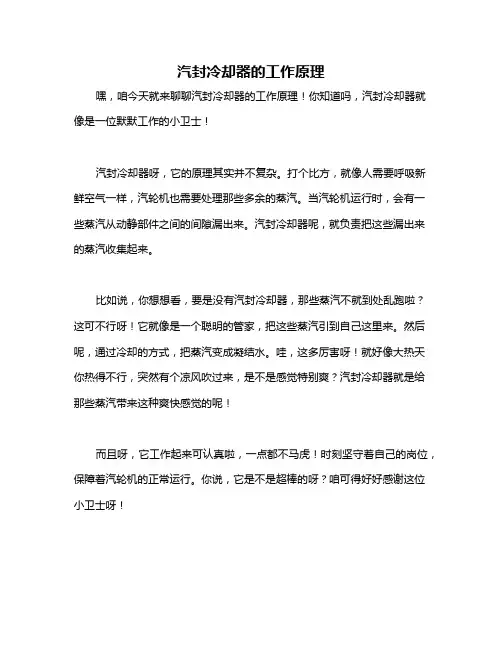 汽封冷却器的工作原理

嘿，咱今天就来聊聊汽封冷却器的工作原理！你知道吗，汽封冷却器就像是一位默默工作的小卫士！

汽封冷却器呀，它的原理其实并不复杂。打个比方，就像人需要呼吸新鲜空气一样，汽轮机也需要处理那些多余的蒸汽。当汽轮机运行时，会有一些蒸汽从动静部件之间的间隙漏出来。汽封冷却器呢，就负责把这些漏出来的蒸汽收集起来。

比如说，你想想看，要是没有汽封冷却器，那些蒸汽不就到处乱跑啦？这可不行呀！它就像是一个聪明的管家，把这些蒸汽引到自己这里来。然后呢，通过冷却的方式，把蒸汽变成凝结水。哇，这多厉害呀！就好像大热天你热得不行，突然有个凉风吹过来，是不是感觉特别爽？汽封冷却器就是给那些蒸汽带来这种爽快感觉的呢！

而且呀，它工作起来可认真啦，一点都不马虎！时刻坚守着自己的岗位，保障着汽轮机的正常运行。你说，它是不是超棒的呀？咱可得好好感谢这位小卫士呀！